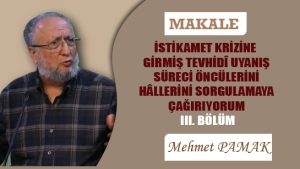 MAKALE

İSTİKAMET KRİZİNE GİRMİŞ TEVHİDÎ UYANIŞ SÜRECİ ÖNCÜLERİNİ HÂLLERİNİ SORGULAMAYA ÇAĞIRIYORUM

III. BÖLÜM

Mehmet PAMAK